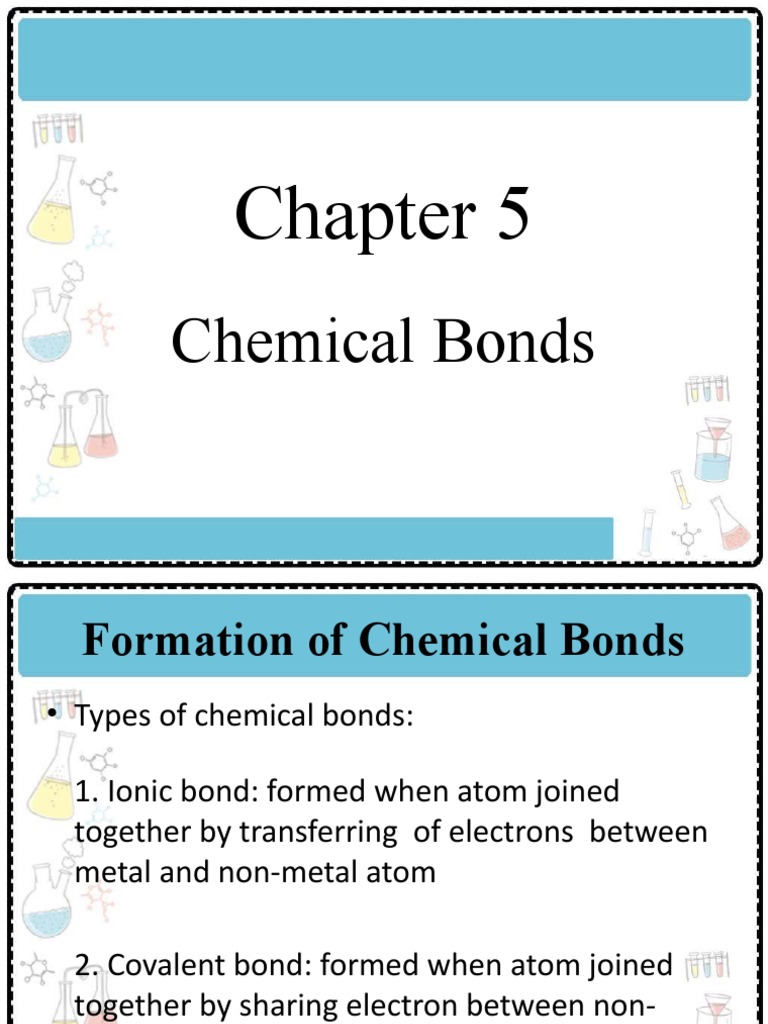 Chapter 5

Chemical Bonds

Formation of Chemical Bonds

• Types of chemical bonds:

1. Ionic bond: formed when atom joined together by transferring of electrons between metal and non-metal atom

2. Covalent bond: formed when atom joined together by sharing electron between non-